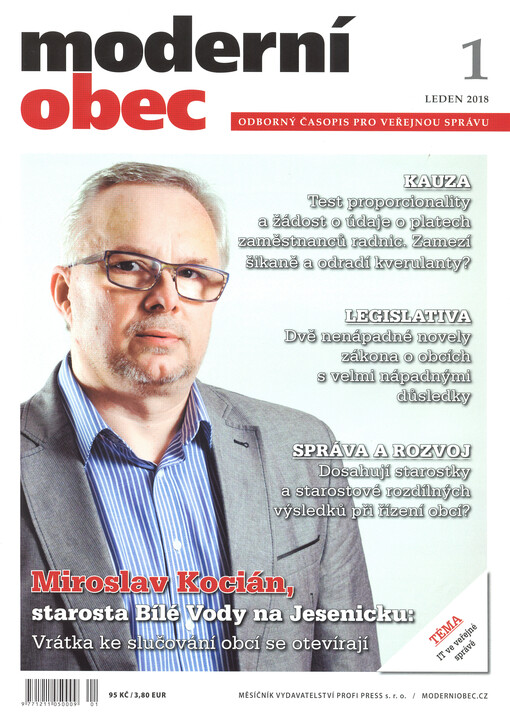 moderní obec

1

LEDEN 2018

ODBORNÝ ČASOPIS PRO VEŘEJNOU SPRÁVU

KAUZA
Test proporcionality a žádost o údaje o platech zaměstnanců radnic. Zamezí šikaně a odradí kverulanty?

LEGISLATIVA
Dvě nenápadné novely zákona o obcích s velmi nápadnými důsledky

SPRÁVA A ROZVOJ
Dosahují starostky a starostové rozdílných výsledků při řízení obcí?

Miroslav Kocián,
starosta Bílé Vody na Jesenicku:
Vrátka ke slučování obcí se otevírají

TÉMA
IT ve veřejné správě

9 771211 050009 01

95 KČ / 3,80 EUR

MĚSÍČNÍK VYDAVATELSTVÍ PROFI PRESS s. r. o. / MODERNIOBEC.CZ